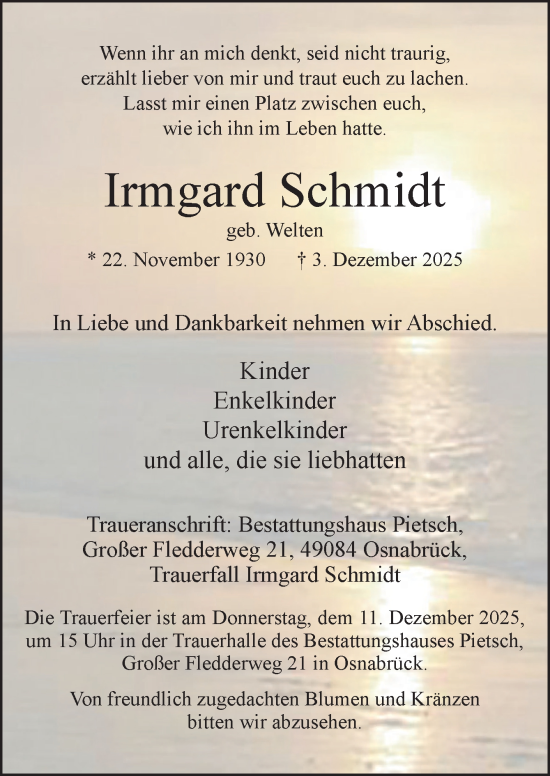 Wenn ihr an mich denkt, seid nicht traurig,
erzählt lieber von mir und traut euch zu lachen.
Lasst mir einen Platz zwischen euch,
wie ich ihn im Leben hatte.

Irmgard Schmidt

geb. Welten

* 22. November 1930 † 3. Dezember 2025

In Liebe und Dankbarkeit nehmen wir Abschied.

Kinder
Enkelkinder
Urenkelkinder
und alle, die sie liebhatten

Traueranschrift: Bestattungshaus Pietsch,
Großer Fledderweg 21, 49084 Osnabrück,
Trauerfall Irmgard Schmidt

Die Trauerfeier ist am Donnerstag, dem 11. Dezember 2025,
um 15 Uhr in der Trauerhalle des Bestattungshauses Pietsch,
Großer Fledderweg 21 in Osnabrück.

Von freundlich zugedachten Blumen und Kränzen
bitten wir abzusehen.